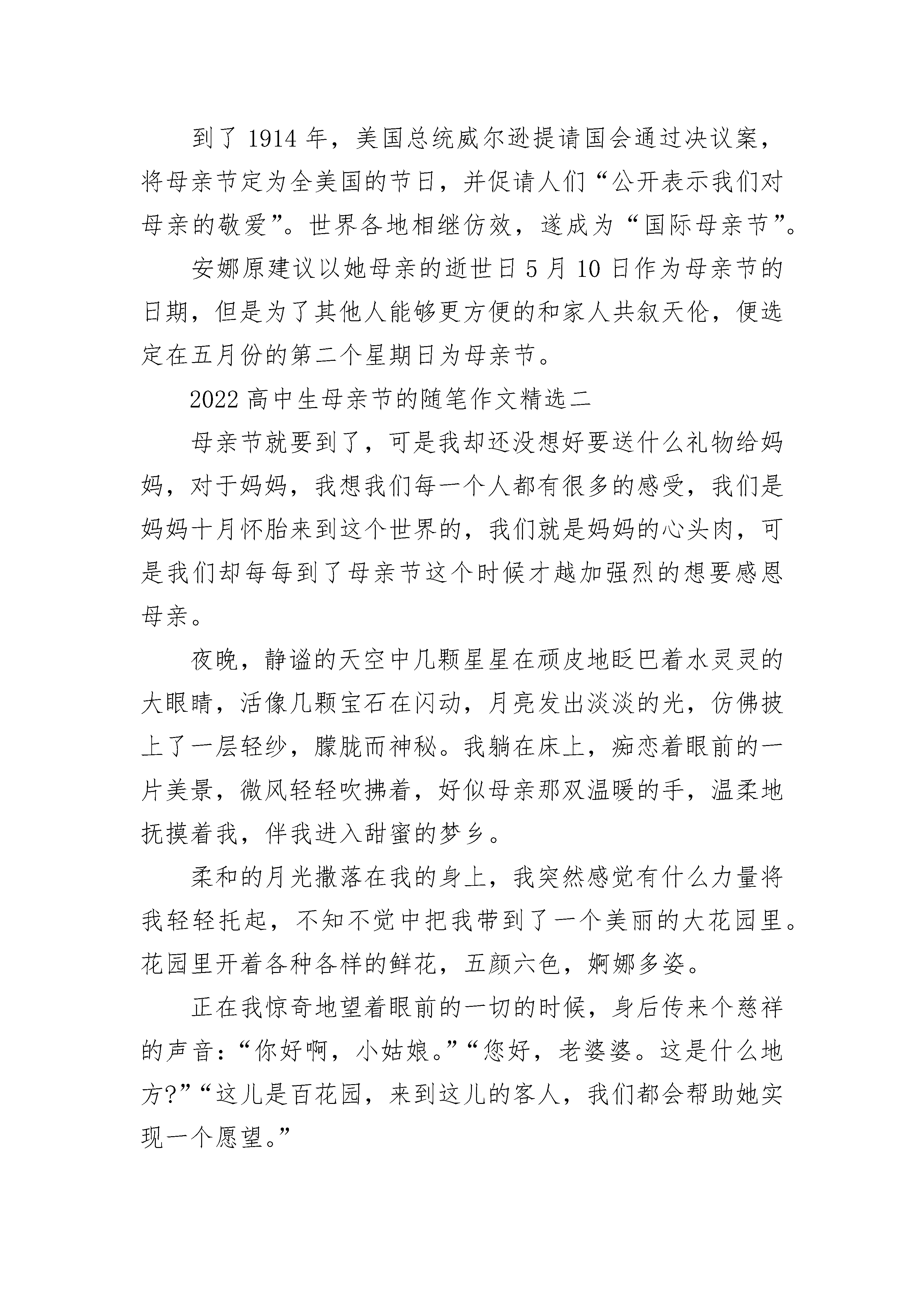 到了 1914 年，美国总统威尔逊提请国会通过决议案，将母亲节定为全美国的节日，并促请人们“公开表示我们对母亲的敬爱”。世界各地相继仿效，遂成为“国际母亲节”。

安娜原建议以她母亲的逝世日 5 月 10 日作为母亲节的日期，但是为了其他人能够更方便的和家人共叙天伦，便选定在五月份的第二个星期日为母亲节。

2022 高中生母亲节的随笔作文精选二

母亲节就要到了，可是我却还没想好要送什么礼物给妈妈，对于妈妈，我想我们每一个人都有很多的感受，我们是妈妈十月怀胎来到这个世界的，我们就是妈妈的心头肉，可是我们却每每到了母亲节这个时候才越加强烈的想要感恩母亲。

夜晚，静谧的天空中几颗星星在顽皮地眨巴着水灵灵的大眼睛，活像几颗宝石在闪动，月亮发出淡淡的光，仿佛披上了一层轻纱，朦胧而神秘。我躺在床上，痴恋着眼前的一片美景，微风轻轻吹拂着，好似母亲那双温暖的手，温柔地抚摸着我，伴我进入甜蜜的梦乡。

柔和的月光撒落在我的身上，我突然感觉有什么力量将我轻轻托起，不知不觉中把我带到了一个美丽的大花园里。花园里开着各种各样的鲜花，五颜六色，婀娜多姿。

正在我惊奇地望着眼前的一切的时候，身后传来个慈祥的声音：“你好啊，小姑娘。”“您好，老婆婆。这是什么地方?”“这儿是百花园，来到这儿的客人，我们都会帮助她实现一个愿望。”